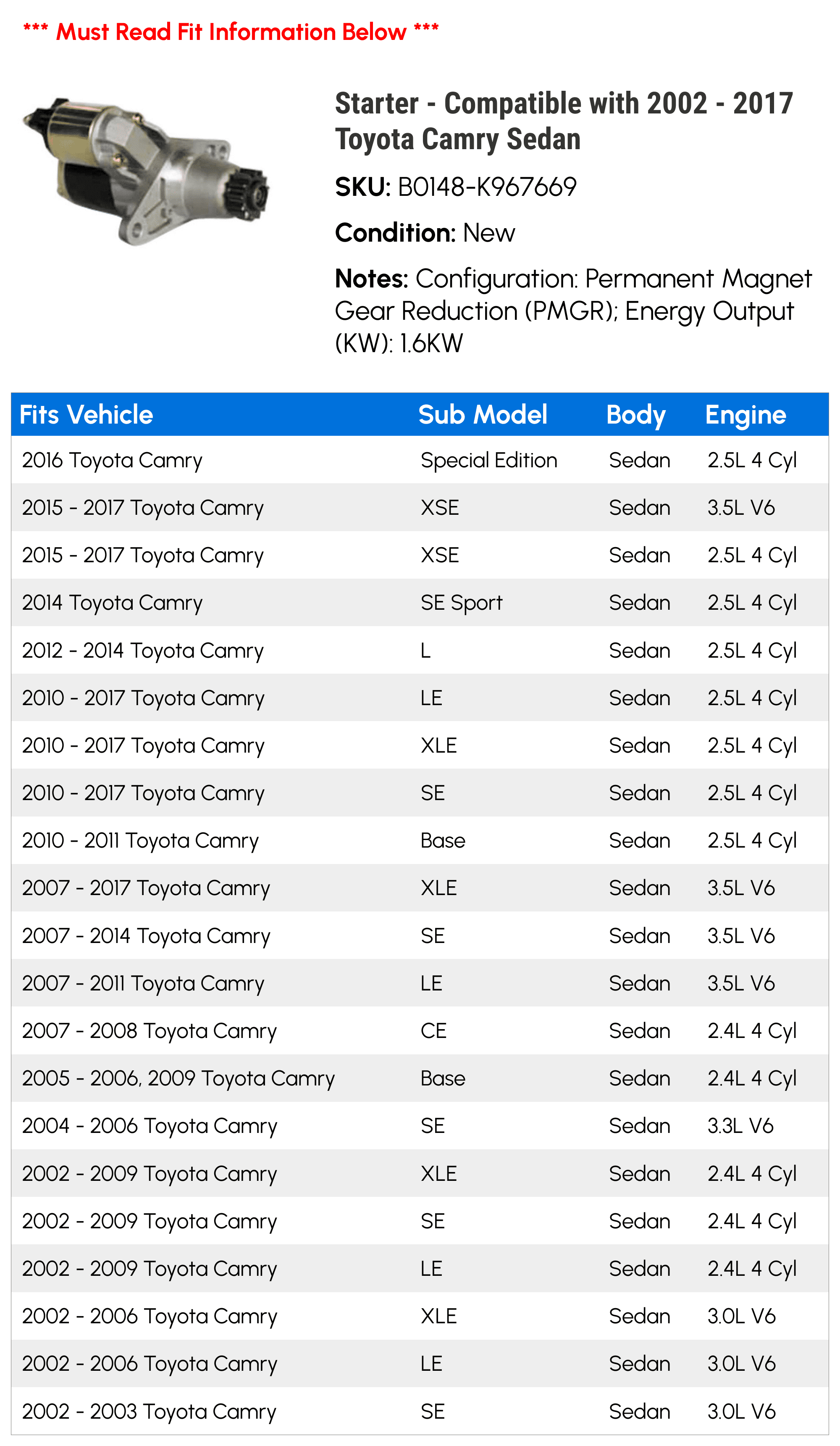 *** Must Read Fit Information Below ***

Starter - Compatible with 2002 - 2017 Toyota Camry Sedan

SKU: B0148-K967669

Condition: New

Notes: Configuration: Permanent Magnet Gear Reduction (PMGR); Energy Output (KW): 1.6KW

| Fits Vehicle | Sub Model | Body | Engine |
|---|---|---|---|
| 2016 Toyota Camry | Special Edition | Sedan | 2.5L 4 Cyl |
| 2015 - 2017 Toyota Camry | XSE | Sedan | 3.5L V6 |
| 2015 - 2017 Toyota Camry | XSE | Sedan | 2.5L 4 Cyl |
| 2014 Toyota Camry | SE Sport | Sedan | 2.5L 4 Cyl |
| 2012 - 2014 Toyota Camry | L | Sedan | 2.5L 4 Cyl |
| 2010 - 2017 Toyota Camry | LE | Sedan | 2.5L 4 Cyl |
| 2010 - 2017 Toyota Camry | XLE | Sedan | 2.5L 4 Cyl |
| 2010 - 2017 Toyota Camry | SE | Sedan | 2.5L 4 Cyl |
| 2010 - 2011 Toyota Camry | Base | Sedan | 2.5L 4 Cyl |
| 2007 - 2017 Toyota Camry | XLE | Sedan | 3.5L V6 |
| 2007 - 2014 Toyota Camry | SE | Sedan | 3.5L V6 |
| 2007 - 2011 Toyota Camry | LE | Sedan | 3.5L V6 |
| 2007 - 2008 Toyota Camry | CE | Sedan | 2.4L 4 Cyl |
| 2005 - 2006, 2009 Toyota Camry | Base | Sedan | 2.4L 4 Cyl |
| 2004 - 2006 Toyota Camry | SE | Sedan | 3.3L V6 |
| 2002 - 2009 Toyota Camry | XLE | Sedan | 2.4L 4 Cyl |
| 2002 - 2009 Toyota Camry | SE | Sedan | 2.4L 4 Cyl |
| 2002 - 2009 Toyota Camry | LE | Sedan | 2.4L 4 Cyl |
| 2002 - 2006 Toyota Camry | XLE | Sedan | 3.0L V6 |
| 2002 - 2006 Toyota Camry | LE | Sedan | 3.0L V6 |
| 2002 - 2003 Toyota Camry | SE | Sedan | 3.0L V6 |